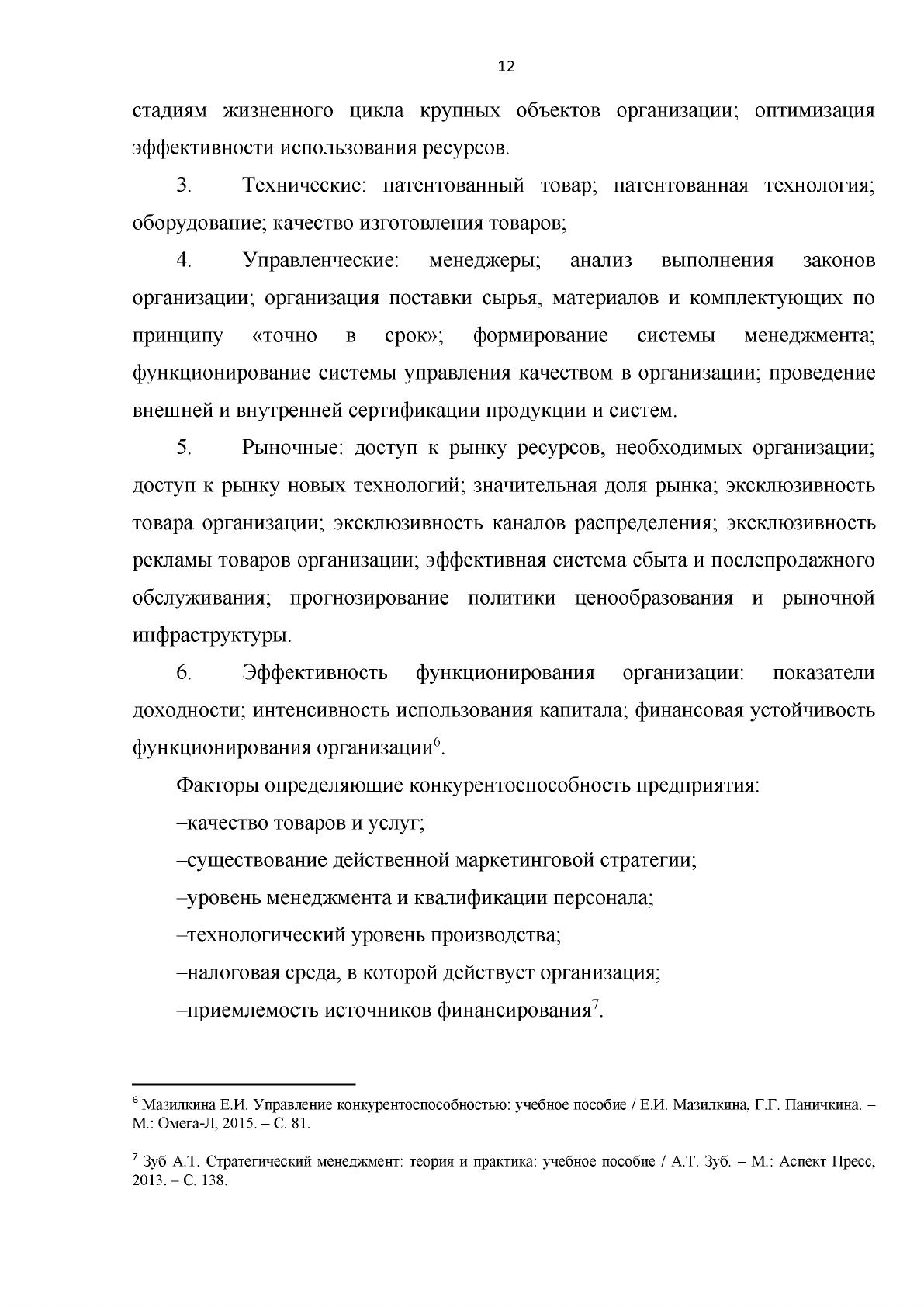 12

стадиям жизненного цикла крупных объектов организации; оптимизация эффективности использования ресурсов.

3. Технические: патентованный товар; патентованная технология; оборудование; качество изготовления товаров;

4. Управленческие: менеджеры; анализ выполнения законов организации; организация поставки сырья, материалов и комплектующих по принципу «точно в срок»; формирование системы менеджмента; функционирование системы управления качеством в организации; проведение внешней и внутренней сертификации продукции и систем.

5. Рыночные: доступ к рынку ресурсов, необходимых организации; доступ к рынку новых технологий; значительная доля рынка; эксклюзивность товара организации; эксклюзивность каналов распределения; эксклюзивность рекламы товаров организации; эффективная система сбыта и послепродажного обслуживания; прогнозирование политики ценообразования и рыночной инфраструктуры.

6. Эффективность функционирования организации: показатели доходности; интенсивность использования капитала; финансовая устойчивость функционирования организации$^{6}$.

Факторы определяющие конкурентоспособность предприятия:

–качество товаров и услуг;

–существование действенной маркетинговой стратегии;

–уровень менеджмента и квалификации персонала;

–технологический уровень производства;

–налоговая среда, в которой действует организация;

–приемлемость источников финансирования$^{7}$.

$^{6}$ Мазилкина Е.И. Управление конкурентоспособностью: учебное пособие / Е.И. Мазилкина, Г.Г. Паничкина. – М.: Омега-Л, 2015. – С. 81.

$^{7}$ Зуб А.Т. Стратегический менеджмент: теория и практика: учебное пособие / А.Т. Зуб. – М.: Аспект Пресс, 2013. – С. 138.